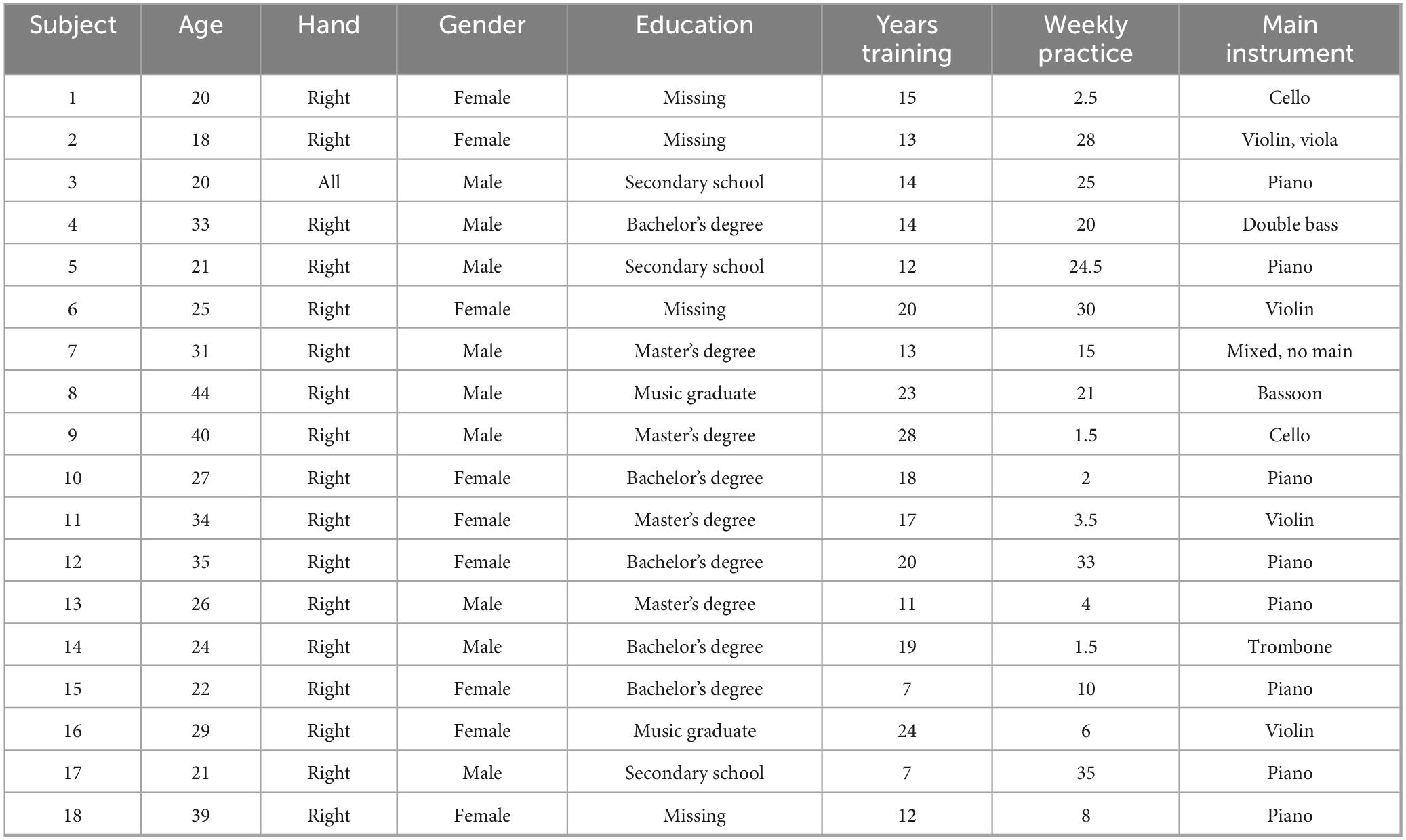 | Subject | Age | Hand | Gender | Education | Years training | Weekly practice | Main instrument |
|---|---|---|---|---|---|---|---|
| 1 | 20 | Right | Female | Missing | 15 | 2.5 | Cello |
| 2 | 18 | Right | Female | Missing | 13 | 28 | Violin, viola |
| 3 | 20 | All | Male | Secondary school | 14 | 25 | Piano |
| 4 | 33 | Right | Male | Bachelor's degree | 14 | 20 | Double bass |
| 5 | 21 | Right | Male | Secondary school | 12 | 24.5 | Piano |
| 6 | 25 | Right | Female | Missing | 20 | 30 | Violin |
| 7 | 31 | Right | Male | Master's degree | 13 | 15 | Mixed, no main |
| 8 | 44 | Right | Male | Music graduate | 23 | 21 | Bassoon |
| 9 | 40 | Right | Male | Master's degree | 28 | 1.5 | Cello |
| 10 | 27 | Right | Female | Bachelor's degree | 18 | 2 | Piano |
| 11 | 34 | Right | Female | Master's degree | 17 | 3.5 | Violin |
| 12 | 35 | Right | Female | Bachelor's degree | 20 | 33 | Piano |
| 13 | 26 | Right | Male | Master's degree | 11 | 4 | Piano |
| 14 | 24 | Right | Male | Bachelor's degree | 19 | 1.5 | Trombone |
| 15 | 22 | Right | Female | Bachelor's degree | 7 | 10 | Piano |
| 16 | 29 | Right | Female | Music graduate | 24 | 6 | Violin |
| 17 | 21 | Right | Male | Secondary school | 7 | 35 | Piano |
| 18 | 39 | Right | Female | Missing | 12 | 8 | Piano |